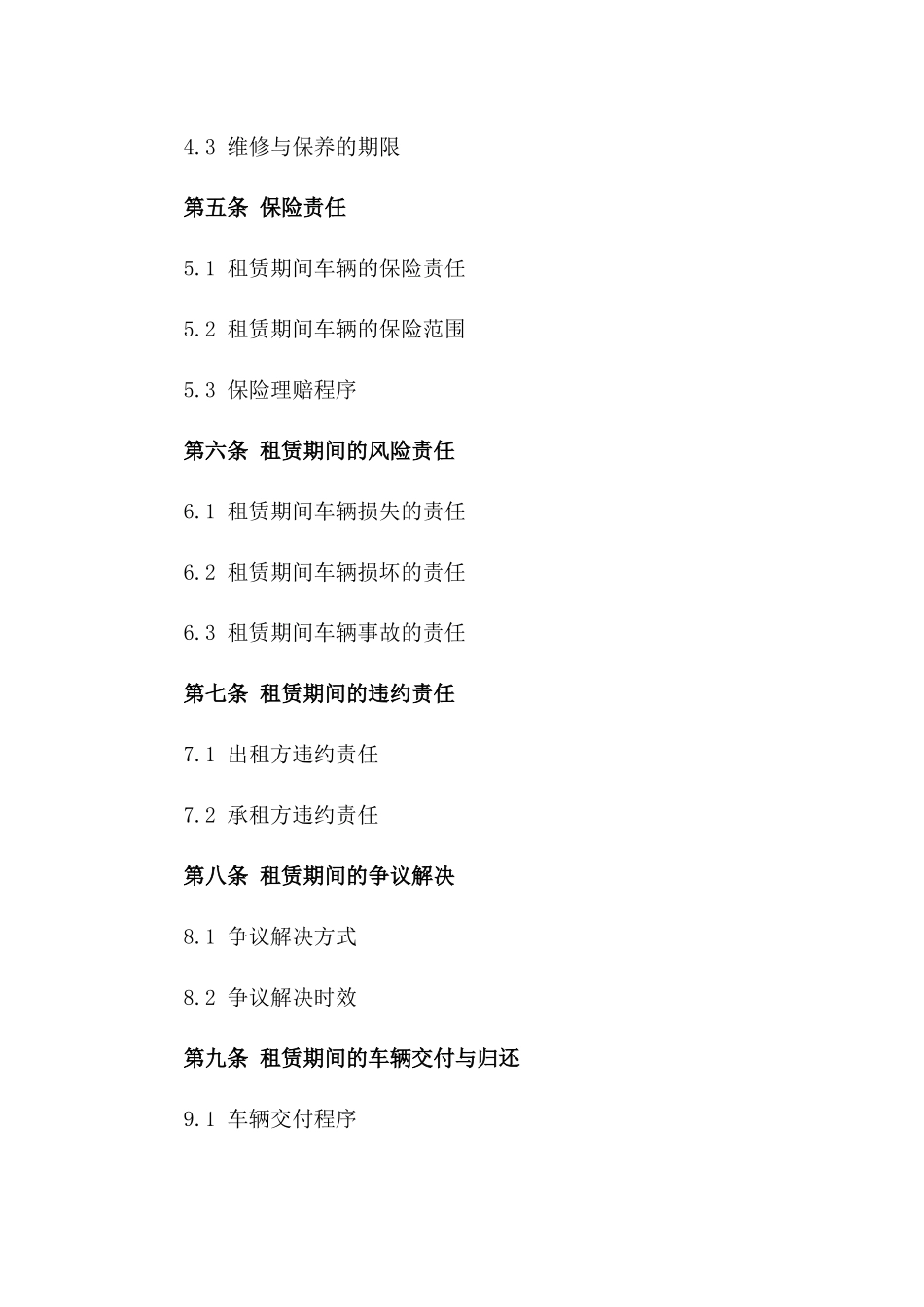 4.3 维修与保养的期限

第五条 保险责任

5.1 租赁期间车辆的保险责任

5.2 租赁期间车辆的保险范围

5.3 保险理赔程序

第六条 租赁期间的风险责任

6.1 租赁期间车辆损失的责任

6.2 租赁期间车辆损坏的责任

6.3 租赁期间车辆事故的责任

第七条 租赁期间的违约责任

7.1 出租方违约责任

7.2 承租方违约责任

第八条 租赁期间的争议解决

8.1 争议解决方式

8.2 争议解决时效

第九条 租赁期间的车辆交付与归还

9.1 车辆交付程序